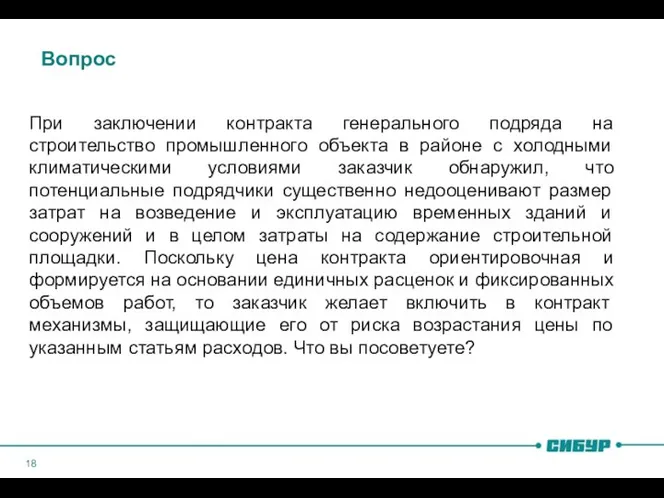 Вопрос

При заключении контракта генерального подряда на строительство промышленного объекта в районе с холодными климатическими условиями заказчик обнаружил, что потенциальные подрядчики существенно недооценивают размер затрат на возведение и эксплуатацию временных зданий и сооружений и в целом затраты на содержание строительной площадки. Поскольку цена контракта ориентировочная и формируется на основании единичных расценок и фиксированных объемов работ, то заказчик желает включить в контракт механизмы, защищающие его от риска возрастания цены по указанным статьям расходов. Что вы посоветуете?

СИБУР

18